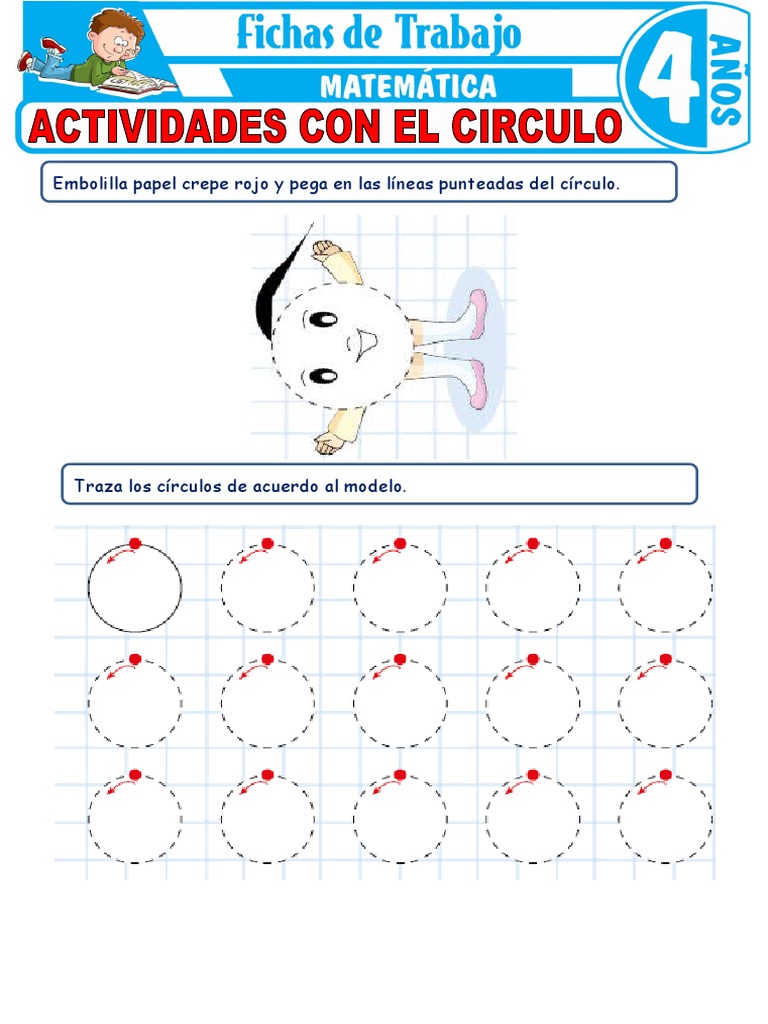 Fichas de Trabajo

MATEMÁTICA

4 AÑOS

ACTIVIDADES CON EL CIRCULO

Embolilla papel crepe rojo y pega en las líneas punteadas del círculo.

Traza los círculos de acuerdo al modelo.